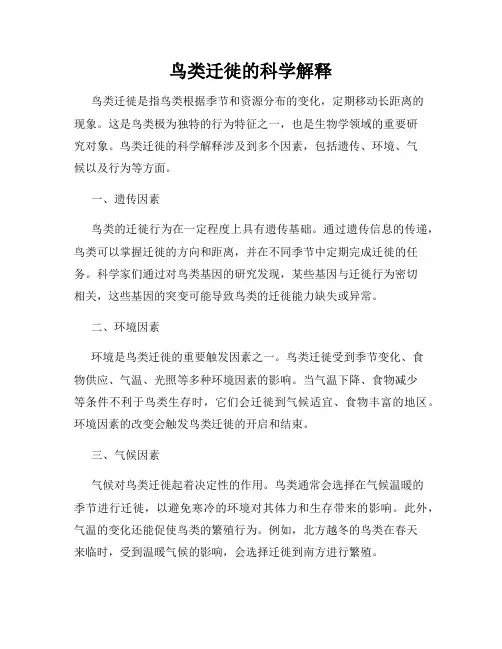 鸟类迁徙的科学解释

鸟类迁徙是指鸟类根据季节和资源分布的变化，定期移动长距离的现象。这是鸟类极为独特的行为特征之一，也是生物学领域的重要研究对象。鸟类迁徙的科学解释涉及到多个因素，包括遗传、环境、气候以及行为等方面。

一、遗传因素

鸟类的迁徙行为在一定程度上具有遗传基础。通过遗传信息的传递，鸟类可以掌握迁徙的方向和距离，并在不同季节中定期完成迁徙的任务。科学家们通过对鸟类基因的研究发现，某些基因与迁徙行为密切相关，这些基因的突变可能导致鸟类的迁徙能力缺失或异常。

二、环境因素

环境是鸟类迁徙的重要触发因素之一。鸟类迁徙受到季节变化、食物供应、气温、光照等多种环境因素的影响。当气温下降、食物减少等条件不利于鸟类生存时，它们会迁徙到气候适宜、食物丰富的地区。环境因素的改变会触发鸟类迁徙的开启和结束。

三、气候因素

气候对鸟类迁徙起着决定性的作用。鸟类通常会选择在气候温暖的季节进行迁徙，以避免寒冷的环境对其体力和生存带来的影响。此外，气温的变化还能促使鸟类的繁殖行为。例如，北方越冬的鸟类在春天来临时，受到温暖气候的影响，会选择迁徙到南方进行繁殖。